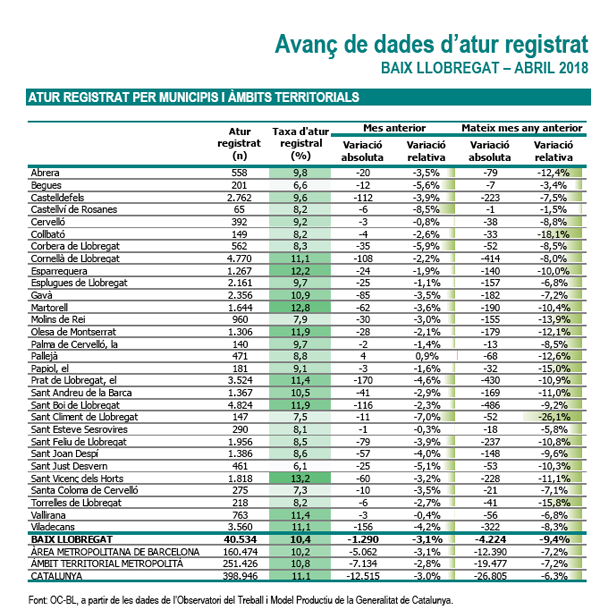 Avanç de dades d'atur registrat
BAIX LLOBREGAT – ABRIL 2018

ATUR REGISTRAT PER MUNICIPIS I ÀMBITS TERRITORIALS

| | Atur registrat (n) | Taxa d'atur registral (%) | Mes anterior Variació absoluta | Mes anterior Variació relativa | Mateix mes any anterior Variació absoluta | Mateix mes any anterior Variació relativa |
|---|---|---|---|---|---|---|
| Abrera | 558 | 9,8 | -20 | -3,5% | -79 | -12,4% |
| Begues | 201 | 6,6 | -12 | -5,6% | -7 | -3,4% |
| Castelldefels | 2.762 | 9,6 | -112 | -3,9% | -223 | -7,5% |
| Castellví de Rosanes | 65 | 8,2 | -6 | -8,5% | -1 | -1,5% |
| Cervelló | 392 | 9,2 | -3 | -0,8% | -38 | -8,8% |
| Collbató | 149 | 8,2 | -4 | -2,6% | -33 | -18,1% |
| Corbera de Llobregat | 562 | 8,3 | -35 | -5,9% | -52 | -8,5% |
| Cornellà de Llobregat | 4.770 | 11,1 | -108 | -2,2% | -414 | -8,0% |
| Esparreguera | 1.267 | 12,2 | -24 | -1,9% | -140 | -10,0% |
| Esplugues de Llobregat | 2.161 | 9,7 | -25 | -1,1% | -157 | -6,8% |
| Gavà | 2.356 | 10,9 | -85 | -3,5% | -182 | -7,2% |
| Martorell | 1.644 | 12,8 | -62 | -3,6% | -190 | -10,4% |
| Molins de Rei | 960 | 7,9 | -30 | -3,0% | -155 | -13,9% |
| Olesa de Montserrat | 1.306 | 11,9 | -28 | -2,1% | -179 | -12,1% |
| Palma de Cervelló, la | 140 | 9,7 | -2 | -1,4% | -13 | -8,5% |
| Pallejà | 471 | 8,8 | 4 | 0,9% | -68 | -12,6% |
| Papiol, el | 181 | 9,1 | -3 | -1,6% | -32 | -15,0% |
| Prat de Llobregat, el | 3.524 | 11,4 | -170 | -4,6% | -430 | -10,9% |
| Sant Andreu de la Barca | 1.367 | 10,5 | -41 | -2,9% | -169 | -11,0% |
| Sant Boi de Llobregat | 4.824 | 11,9 | -116 | -2,3% | -486 | -9,2% |
| Sant Climent de Llobregat | 147 | 7,5 | -11 | -7,0% | -52 | -26,1% |
| Sant Esteve Sesrovires | 290 | 8,1 | -1 | -0,3% | -18 | -5,8% |
| Sant Feliu de Llobregat | 1.956 | 8,5 | -79 | -3,9% | -237 | -10,8% |
| Sant Joan Despí | 1.386 | 8,6 | -57 | -4,0% | -148 | -9,6% |
| Sant Just Desvern | 461 | 6,1 | -25 | -5,1% | -53 | -10,3% |
| Sant Vicenç dels Horts | 1.818 | 13,2 | -60 | -3,2% | -228 | -11,1% |
| Santa Coloma de Cervelló | 275 | 7,3 | -10 | -3,5% | -21 | -7,1% |
| Torrelles de Llobregat | 218 | 8,2 | -6 | -2,7% | -41 | -15,8% |
| Vallirana | 763 | 11,4 | -3 | -0,4% | -56 | -6,8% |
| Viladecans | 3.560 | 11,1 | -156 | -4,2% | -322 | -8,3% |
| BAIX LLOBREGAT | 40.534 | 10,4 | -1.290 | -3,1% | -4.224 | -9,4% |
| ÀREA METROPOLITANA DE BARCELONA | 160.474 | 10,2 | -5.062 | -3,1% | -12.390 | -7,2% |
| ÀMBIT TERRITORIAL METROPOLITÀ | 251.426 | 10,8 | -7.134 | -2,8% | -19.477 | -7,2% |
| CATALUNYA | 398.946 | 11,1 | -12.515 | -3,0% | -26.805 | -6,3% |

Font: OC-BL, a partir de les dades de l'Observatori del Treball i Model Productiu de la Generalitat de Catalunya.